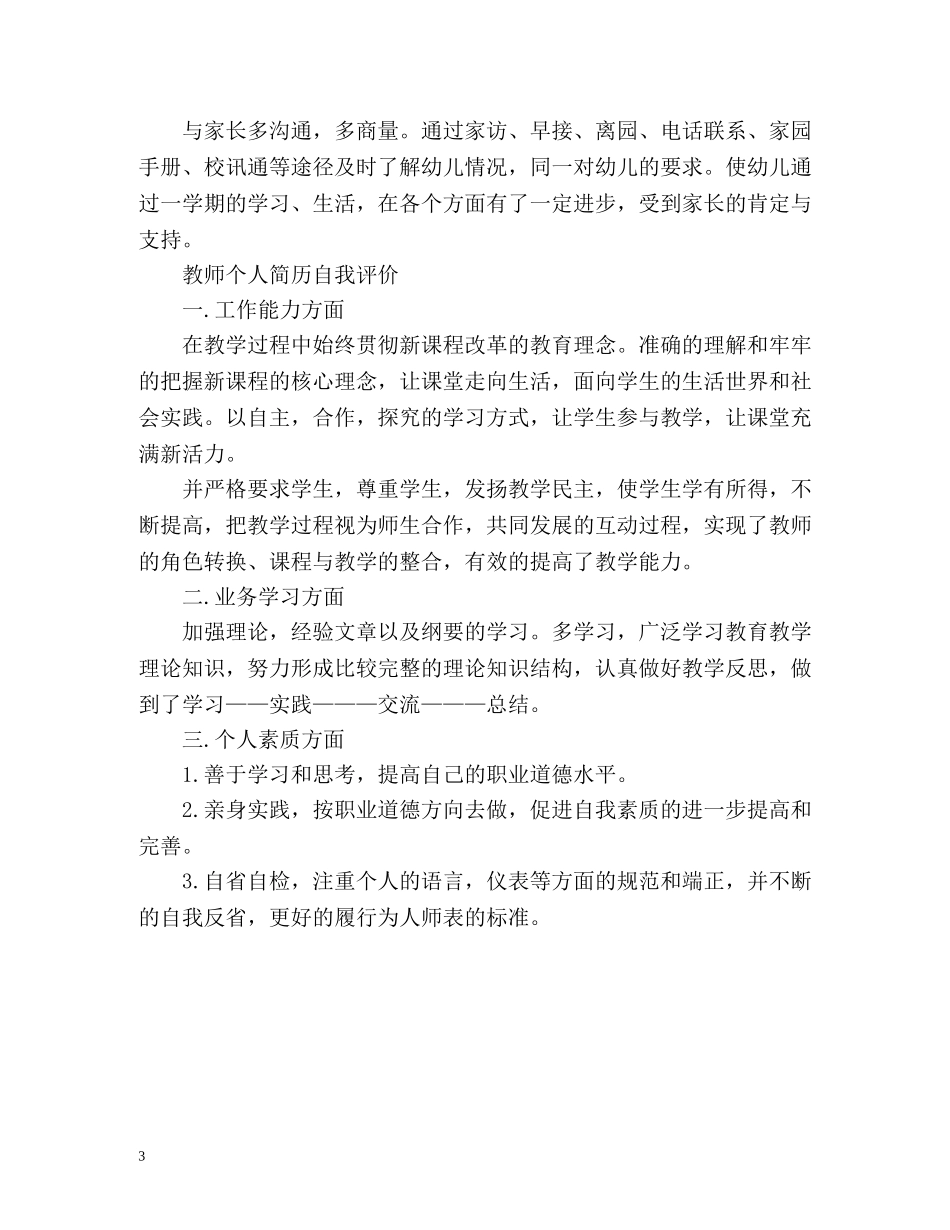 与家长多沟通，多商量。通过家访、早接、离园、电话联系、家园手册、校讯通等途径及时了解幼儿情况，同一对幼儿的要求。使幼儿通过一学期的学习、生活，在各个方面有了一定进步，受到家长的肯定与支持。

教师个人简历自我评价

一.工作能力方面

在教学过程中始终贯彻新课程改革的教育理念。准确的理解和牢牢的把握新课程的核心理念，让课堂走向生活，面向学生的生活世界和社会实践。以自主，合作，探究的学习方式，让学生参与教学，让课堂充满新活力。

并严格要求学生，尊重学生，发扬教学民主，使学生学有所得，不断提高，把教学过程视为师生合作，共同发展的互动过程，实现了教师的角色转换、课程与教学的整合，有效的提高了教学能力。

二.业务学习方面

加强理论，经验文章以及纲要的学习。多学习，广泛学习教育教学理论知识，努力形成比较完整的理论知识结构，认真做好教学反思，做到了学习——实践———交流———总结。

三.个人素质方面

1.善于学习和思考，提高自己的职业道德水平。

2.亲身实践，按职业道德方向去做，促进自我素质的进一步提高和完善。

3.自省自检，注重个人的语言，仪表等方面的规范和端正，并不断的自我反省，更好的履行为人师表的标准。

3